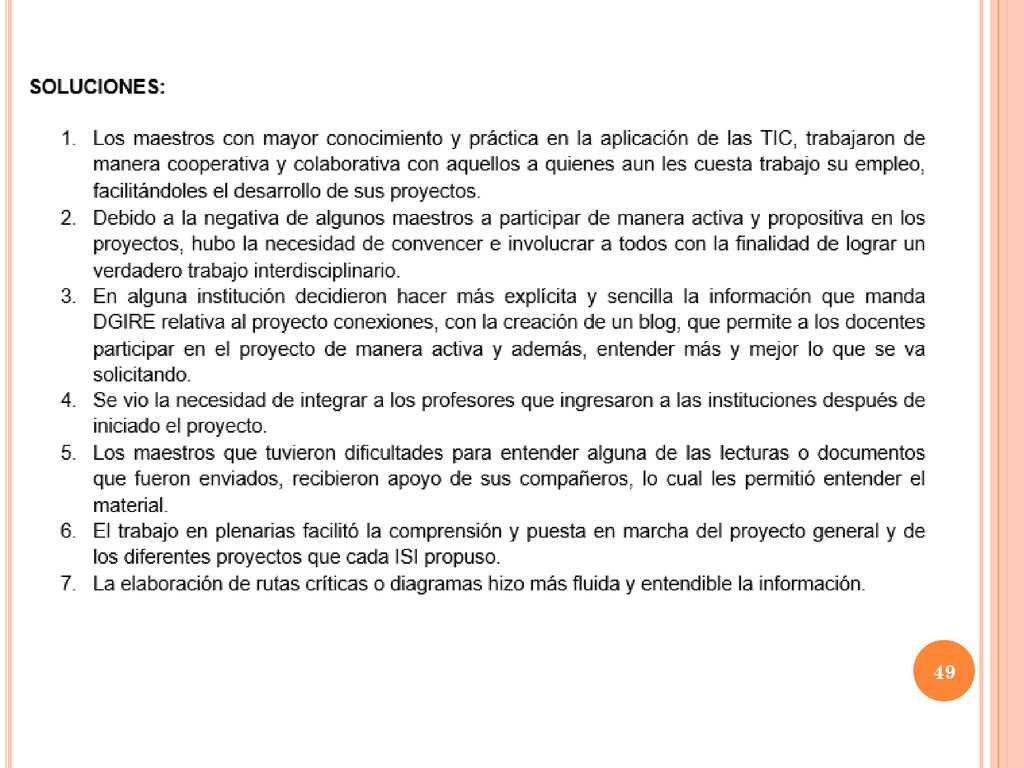 SOLUCIONES:

1. Los maestros con mayor conocimiento y práctica en la aplicación de las TIC, trabajaron de manera cooperativa y colaborativa con aquellos a quienes aun les cuesta trabajo su empleo, facilitándoles el desarrollo de sus proyectos.
2. Debido a la negativa de algunos maestros a participar de manera activa y propositiva en los proyectos, hubo la necesidad de convencer e involucrar a todos con la finalidad de lograr un verdadero trabajo interdisciplinario.
3. En alguna institución decidieron hacer más explícita y sencilla la información que manda DGIRE relativa al proyecto conexiones, con la creación de un blog, que permite a los docentes participar en el proyecto de manera activa y además, entender más y mejor lo que se va solicitando.
4. Se vio la necesidad de integrar a los profesores que ingresaron a las instituciones después de iniciado el proyecto.
5. Los maestros que tuvieron dificultades para entender alguna de las lecturas o documentos que fueron enviados, recibieron apoyo de sus compañeros, lo cual les permitió entender el material.
6. El trabajo en plenarias facilitó la comprensión y puesta en marcha del proyecto general y de los diferentes proyectos que cada ISI propuso.
7. La elaboración de rutas críticas o diagramas hizo más fluida y entendible la información.

49